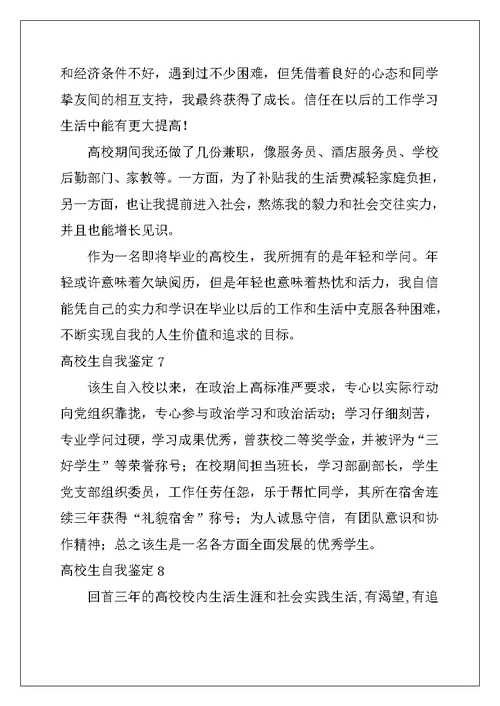 和经济条件不好，遇到过不少困难，但凭借着良好的心态和同学挚友间的相互支持，我最终获得了成长。信任在以后的工作学习生活中能有更大提高！

高校期间我还做了几份兼职，像服务员、酒店服务员、学校后勤部门、家教等。一方面，为了补贴我的生活费减轻家庭负担，另一方面，也让我提前进入社会，熬炼我的毅力和社会交往实力，并且也能增长见识。

作为一名即将毕业的高校生，我所拥有的是年轻和学问。年轻或许意味着欠缺阅历，但是年轻也意味着热忱和活力，我自信能凭自己的实力和学识在毕业以后的工作和生活中克服各种困难，不断实现自我的人生价值和追求的目标。

高校生自我鉴定 7

该生自入校以来，在政治上高标准严要求，专心以实际行动向党组织靠拢，专心参与政治学习和政治活动；学习仔细刻苦，专业学问过硬，学习成果优秀，曾获校二等奖学金，并被评为“三好学生”等荣誉称号；在校期间担当班长，学习部副部长，学生党支部组织委员，工作任劳任怨，乐于帮忙同学，其所在宿舍连续三年获得“礼貌宿舍”称号；为人诚恳守信，有团队意识和协作精神；总之该生是一名各方面全面发展的优秀学生。

高校生自我鉴定 8

回首三年的高校校内生活生涯和社会实践生活，有渴望，有追